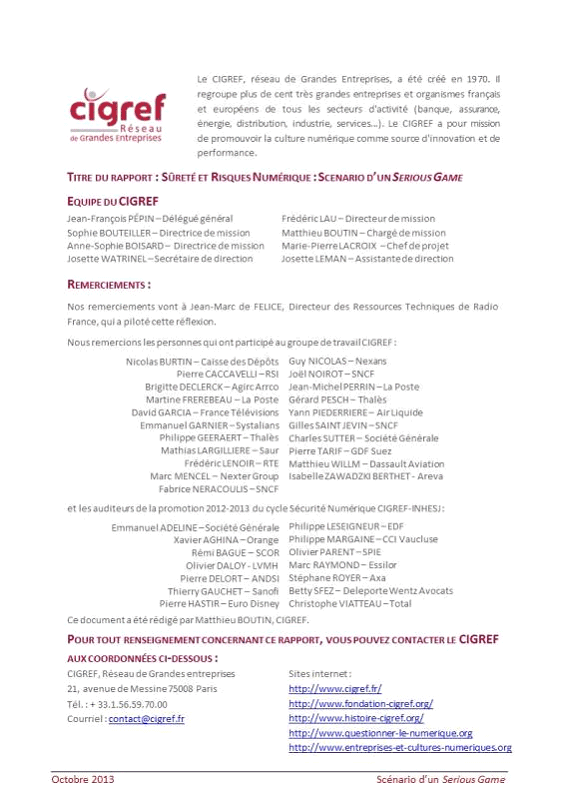 cigref
Réseau
de Grandes Entreprises

Le CIGREF, réseau de Grandes Entreprises, a été créé en 1970. Il regroupe plus de cent très grandes entreprises et organismes français et européens de tous les secteurs d'activité (banque, assurance, énergie, distribution, industrie, services...). Le CIGREF a pour mission de promouvoir la culture numérique comme source d'innovation et de performance.

TITRE DU RAPPORT : SÛRETÉ ET RISQUES NUMÉRIQUE : SCENARIO D'UN SERIOUS GAME

EQUIPE DU CIGREF

Jean-François PÉPIN – Délégué général
Sophie BOUTEILLER – Directrice de mission
Anne-Sophie BOISARD – Directrice de mission
Josette WATRINEL – Secrétaire de direction

Frédéric LAU – Directeur de mission
Matthieu BOUTIN – Chargé de mission
Marie-Pierre LACROIX – Chef de projet
Josette LEMAN – Assistante de direction

REMERCIEMENTS :

Nos remerciements vont à Jean-Marc de FELICE, Directeur des Ressources Techniques de Radio France, qui a piloté cette réflexion.

Nous remercions les personnes qui ont participé au groupe de travail CIGREF :

Nicolas BURTIN – Caisse des Dépôts
Pierre CACCAVELLI – RSI
Brigitte DECLERCK – Agirc Arrco
Martine FREREBEAU – La Poste
David GARCIA – France Télévisions
Emmanuel GARNIER – Systalians
Philippe GEERAERT – Thalès
Mathias LARGILLIERE – Saur
Frédéric LENOIR – RTE
Marc MENCEL – Nexter Group
Fabrice NERACOULIS – SNCF

Guy NICOLAS – Nexans
Joël NOIROT – SNCF
Jean-Michel PERRIN – La Poste
Gérard PESCH – Thalès
Yann PIEDERRIERE – Air Liquide
Gilles SAINT JEVIN – SNCF
Charles SUTTER – Société Générale
Pierre TARIF – GDF Suez
Matthieu WILLM – Dassault Aviation
Isabelle ZAWADZKI BERTHET - Areva

et les auditeurs de la promotion 2012-2013 du cycle Sécurité Numérique CIGREF-INHESJ :

Emmanuel ADELINE – Société Générale
Xavier AGHINA – Orange
Rémi BAGUE – SCOR
Olivier DALOY - LVMH
Pierre DELORT – ANDSI
Thierry GAUCHET – Sanofi
Pierre HASTIR – Euro Disney

Philippe LESEIGNEUR – EDF
Philippe MARGAINE – CCI Vaucluse
Olivier PARENT – SPIE
Marc RAYMOND – Essilor
Stéphane ROYER – Axa
Betty SFEZ – Deleporte Wentz Avocats
Christophe VIATTEAU – Total

Ce document a été rédigé par Matthieu BOUTIN, CIGREF.

POUR TOUT RENSEIGNEMENT CONCERNANT CE RAPPORT, VOUS POUVEZ CONTACTER LE CIGREF AUX COORDONNÉES CI-DESSOUS :

CIGREF, Réseau de Grandes entreprises
21, avenue de Messine 75008 Paris
Tél. : + 33.1.56.59.70.00
Courriel : contact@cigref.fr

Sites internet :
http://www.cigref.fr/
http://www.fondation-cigref.org/
http://www.histoire-cigref.org/
http://www.questionner-le-numerique.org
http://www.entreprises-et-cultures-numeriques.org

Octobre 2013
Scénario d'un Serious Game